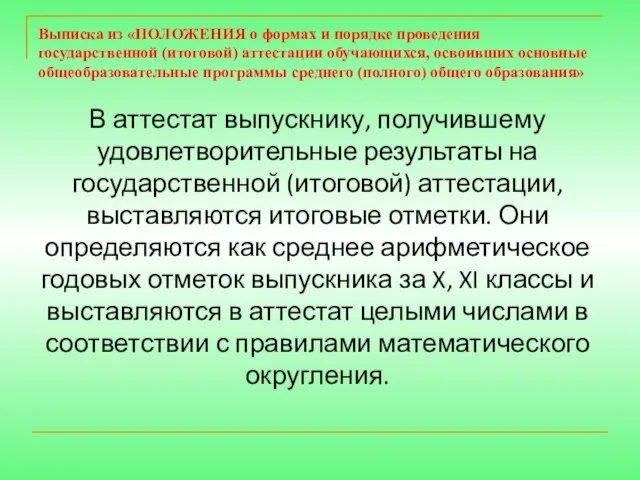 Выписка из «ПОЛОЖЕНИЯ о формах и порядке проведения государственной (итоговой) аттестации обучающихся, освоивших основные общеобразовательные программы среднего (полного) общего образования»

В аттестат выпускнику, получившему удовлетворительные результаты на государственной (итоговой) аттестации, выставляются итоговые отметки. Они определяются как среднее арифметическое годовых отметок выпускника за X, XI классы и выставляются в аттестат целыми числами в соответствии с правилами математического округления.